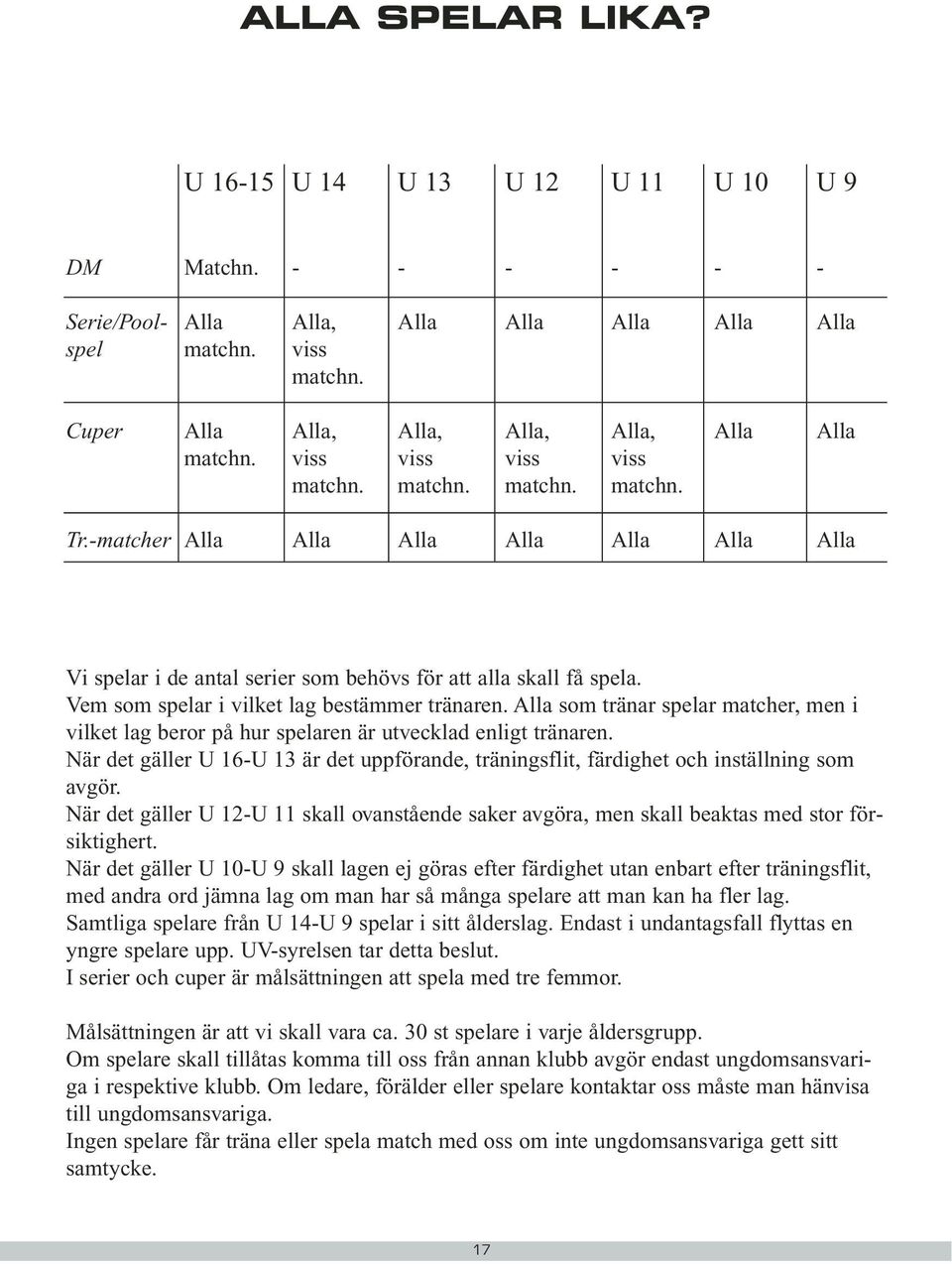 ALLA SPELAR LIKA?

| | U 16-15 | U 14 | U 13 | U 12 | U 11 | U 10 | U 9 |
|---|---|---|---|---|---|---|---|
| DM | Matchn. | - | - | - | - | - | - |
| Serie/Poolspel | Alla matchn. | Alla, viss matchn. | Alla | Alla | Alla | Alla | Alla |
| Cuper | Alla matchn. | Alla, viss matchn. | Alla, viss matchn. | Alla, viss matchn. | Alla, viss matchn. | Alla | Alla |
| Tr.-matcher | Alla | Alla | Alla | Alla | Alla | Alla | Alla |

Vi spelar i de antal serier som behövs för att alla skall få spela.
Vem som spelar i vilket lag bestämmer tränaren. Alla som tränar spelar matcher, men i vilket lag beror på hur spelaren är utvecklad enligt tränaren.
När det gäller U 16-U 13 är det uppförande, träningsflit, färdighet och inställning som avgör.
När det gäller U 12-U 11 skall ovanstående saker avgöra, men skall beaktas med stor försiktighert.
När det gäller U 10-U 9 skall lagen ej göras efter färdighet utan enbart efter träningsflit, med andra ord jämna lag om man har så många spelare att man kan ha fler lag.
Samtliga spelare från U 14-U 9 spelar i sitt ålderslag. Endast i undantagsfall flyttas en yngre spelare upp. UV-syrelsen tar detta beslut.
I serier och cuper är målsättningen att spela med tre femmor.

Målsättningen är att vi skall vara ca. 30 st spelare i varje åldersgrupp.
Om spelare skall tillåtas komma till oss från annan klubb avgör endast ungdomsansvariga i respektive klubb. Om ledare, förälder eller spelare kontaktar oss måste man hänvisa till ungdomsansvariga.
Ingen spelare får träna eller spela match med oss om inte ungdomsansvariga gett sitt samtycke.

17